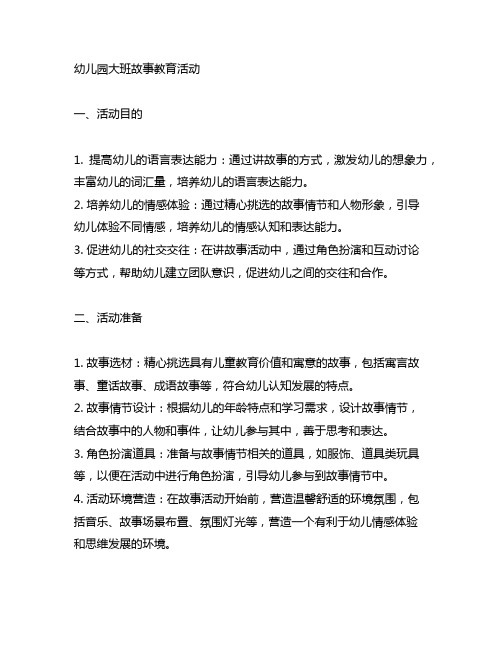 幼儿园大班故事教育活动

一、活动目的

1. 提高幼儿的语言表达能力：通过讲故事的方式，激发幼儿的想象力，丰富幼儿的词汇量，培养幼儿的语言表达能力。
2. 培养幼儿的情感体验：通过精心挑选的故事情节和人物形象，引导幼儿体验不同情感，培养幼儿的情感认知和表达能力。
3. 促进幼儿的社交交往：在讲故事活动中，通过角色扮演和互动讨论等方式，帮助幼儿建立团队意识，促进幼儿之间的交往和合作。

二、活动准备

1. 故事选材：精心挑选具有儿童教育价值和寓意的故事，包括寓言故事、童话故事、成语故事等，符合幼儿认知发展的特点。
2. 故事情节设计：根据幼儿的年龄特点和学习需求，设计故事情节，结合故事中的人物和事件，让幼儿参与其中，善于思考和表达。
3. 角色扮演道具：准备与故事情节相关的道具，如服饰、道具类玩具等，以便在活动中进行角色扮演，引导幼儿参与到故事情节中。
4. 活动环境营造：在故事活动开始前，营造温馨舒适的环境氛围，包括音乐、故事场景布置、氛围灯光等，营造一个有利于幼儿情感体验和思维发展的环境。